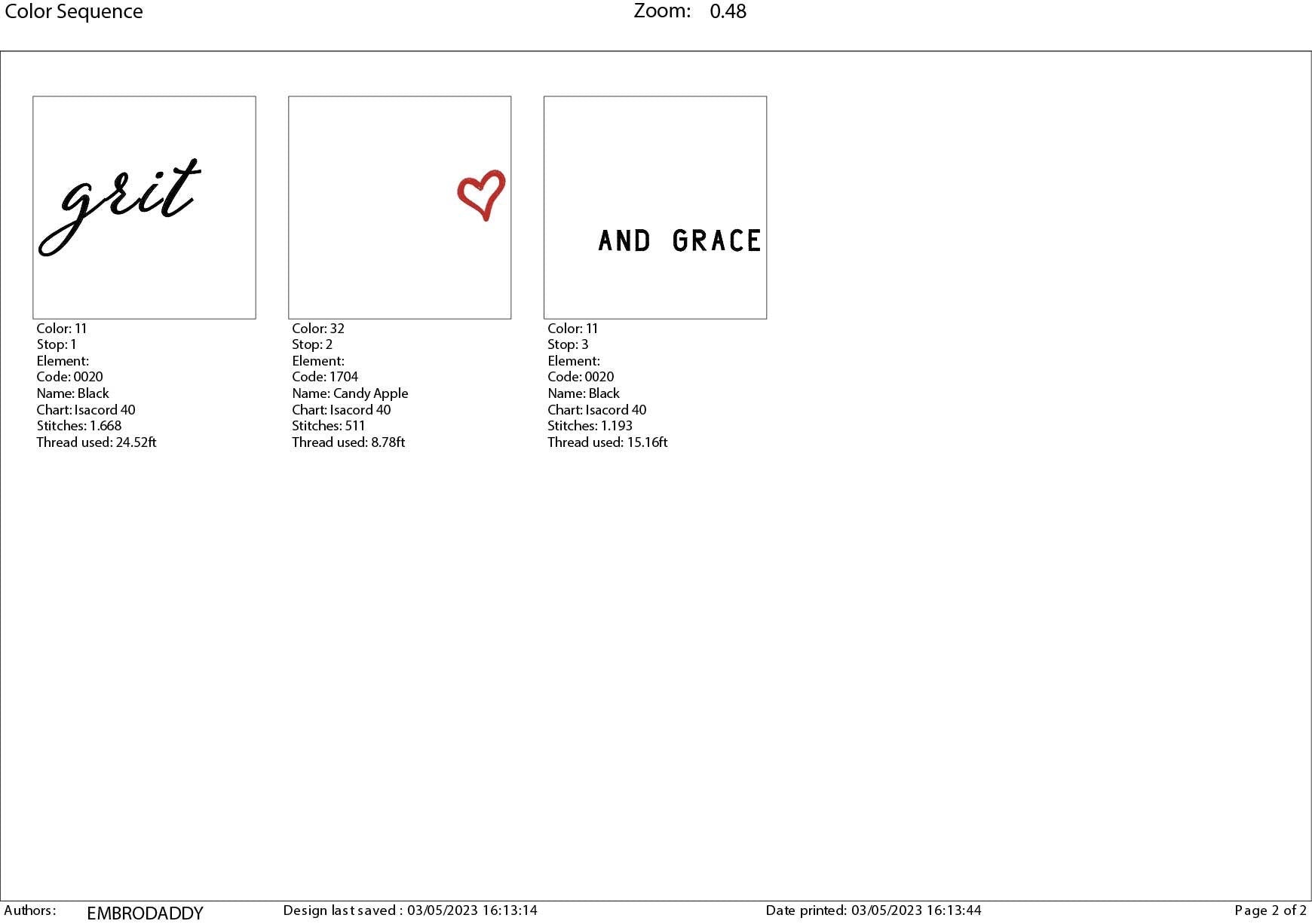 Color Sequence

Zoom: 0.48

grit

Color: 11
Stop: 1
Element:
Code: 0020
Name: Black
Chart: Isacord 40
Stitches: 1.668
Thread used: 24.52ft

Color: 32
Stop: 2
Element:
Code: 1704
Name: Candy Apple
Chart: Isacord 40
Stitches: 511
Thread used: 8.78ft

AND GRACE

Color: 11
Stop: 3
Element:
Code: 0020
Name: Black
Chart: Isacord 40
Stitches: 1.193
Thread used: 15.16ft

Authors: EMBRODADDY

Design last saved : 03/05/2023 16:13:14

Date printed: 03/05/2023 16:13:44

Page 2 of 2